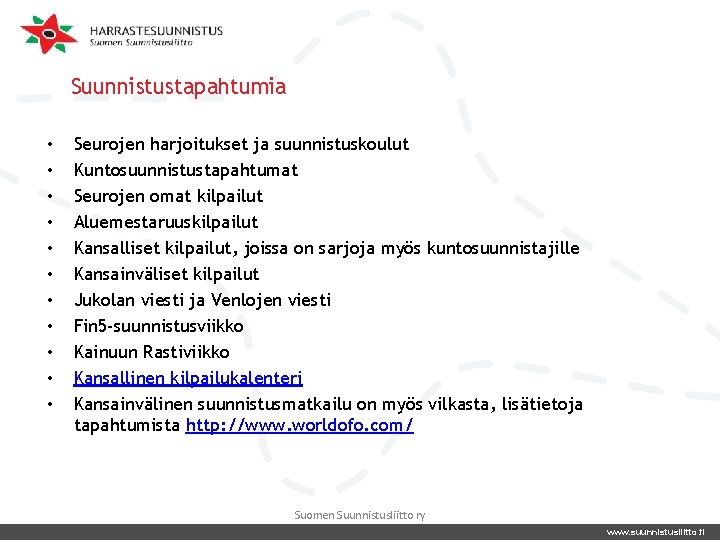 HARRASTESUUNNISTUS
Suomen Suunnistusliitto

Suunnistustapahtumia

• Seurojen harjoitukset ja suunnistuskoulut
• Kuntosuunnistustapahtumat
• Seurojen omat kilpailut
• Aluemestaruuskilpailut
• Kansalliset kilpailut, joissa on sarjoja myös kuntosuunnistajille
• Kansainväliset kilpailut
• Jukolan viesti ja Venlojen viesti
• Fin5-suunnistusviikko
• Kainuun Rastiviikko
• Kansallinen kilpailukalenteri
• Kansainvälinen suunnistusmatkailu on myös vilkasta, lisätietoja tapahtumista http://www.worldofo.com/

Suomen Suunnistusliitto ry

www.suunnistusliitto.fi